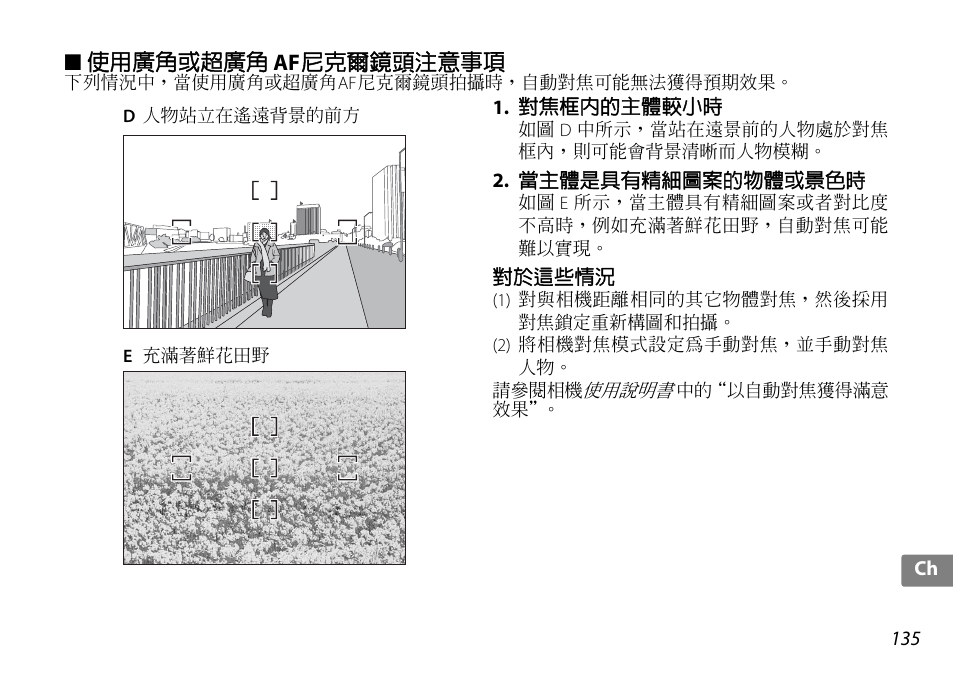 ■ 使用廣角或超廣角 AF尼克爾鏡頭注意事項
下列情況中，當使用廣角或超廣角AF尼克爾鏡頭拍攝時，自動對焦可能無法獲得預期效果。

D 人物站立在遙遠背景的前方

E 充滿著鮮花田野

1. 對焦框內的主體較小時
如圖 D 中所示，當站在遠景前的人物處於對焦框內，則可能會背景清晰而人物模糊。

2. 當主體是具有精細圖案的物體或景色時
如圖 E 所示，當主體具有精細圖案或者對比度不高時，例如充滿著鮮花田野，自動對焦可能難以實現。

對於這些情況
(1) 對與相機距離相同的其它物體對焦，然後採用對焦鎖定重新構圖和拍攝。
(2) 將相機對焦模式設定為手動對焦，並手動對焦人物。
請參閱相機使用說明書中的“以自動對焦獲得滿意效果”。

Ch

135